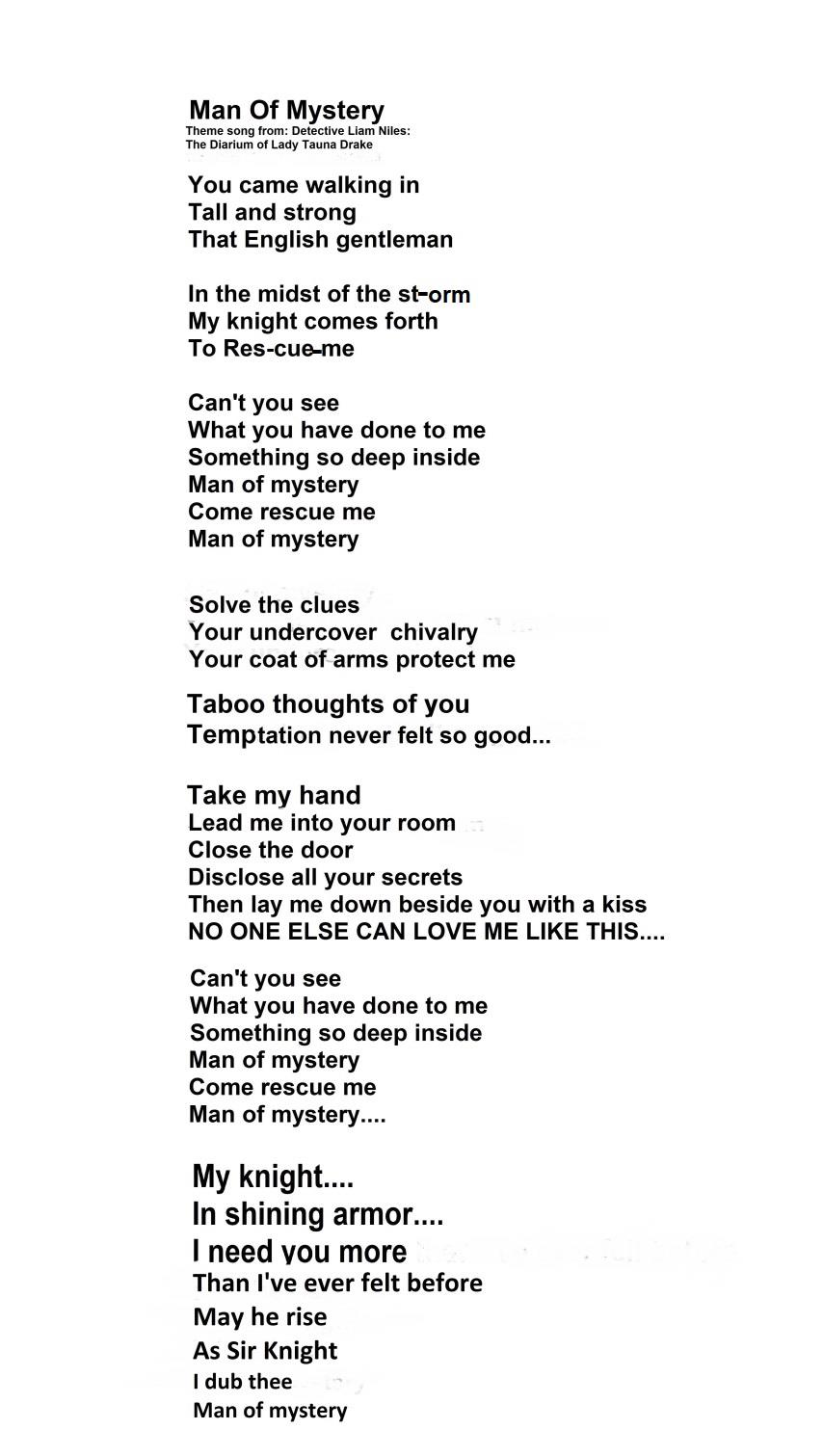 Man Of Mystery
Theme song from: Detective Liam Niles:
The Diarium of Lady Tauna Drake

You came walking in
Tall and strong
That English gentleman

In the midst of the st-orm
My knight comes forth
To Res-cue-me

Can't you see
What you have done to me
Something so deep inside
Man of mystery
Come rescue me
Man of mystery

Solve the clues
Your undercover chivalry
Your coat of arms protect me

Taboo thoughts of you
Temptation never felt so good...

Take my hand
Lead me into your room
Close the door
Disclose all your secrets
Then lay me down beside you with a kiss
NO ONE ELSE CAN LOVE ME LIKE THIS....

Can't you see
What you have done to me
Something so deep inside
Man of mystery
Come rescue me
Man of mystery....

My knight....
In shining armor....
I need you more
Than I've ever felt before
May he rise
As Sir Knight
I dub thee
Man of mystery